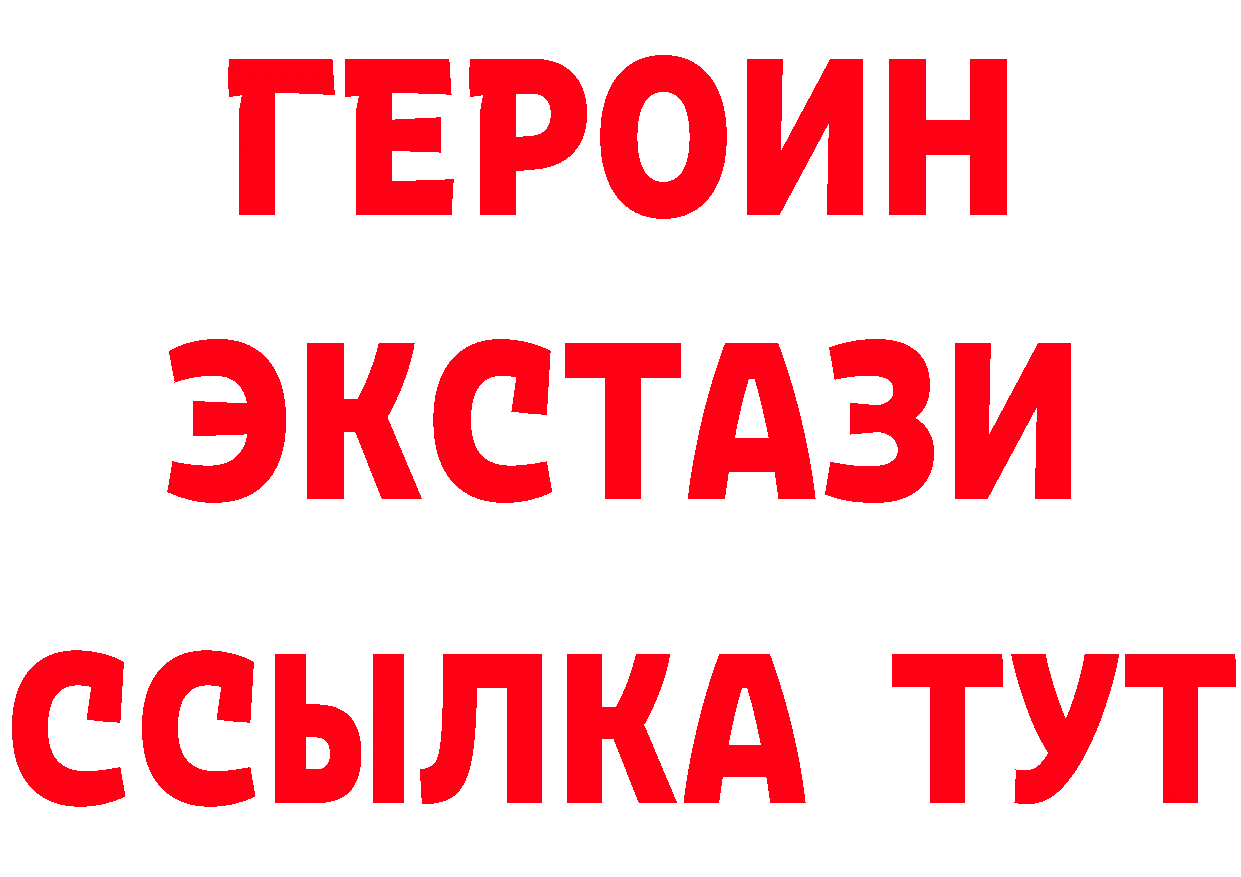 ГЕРОИН
ЭКСТАЗИ
ССЫЛКА ТУТ